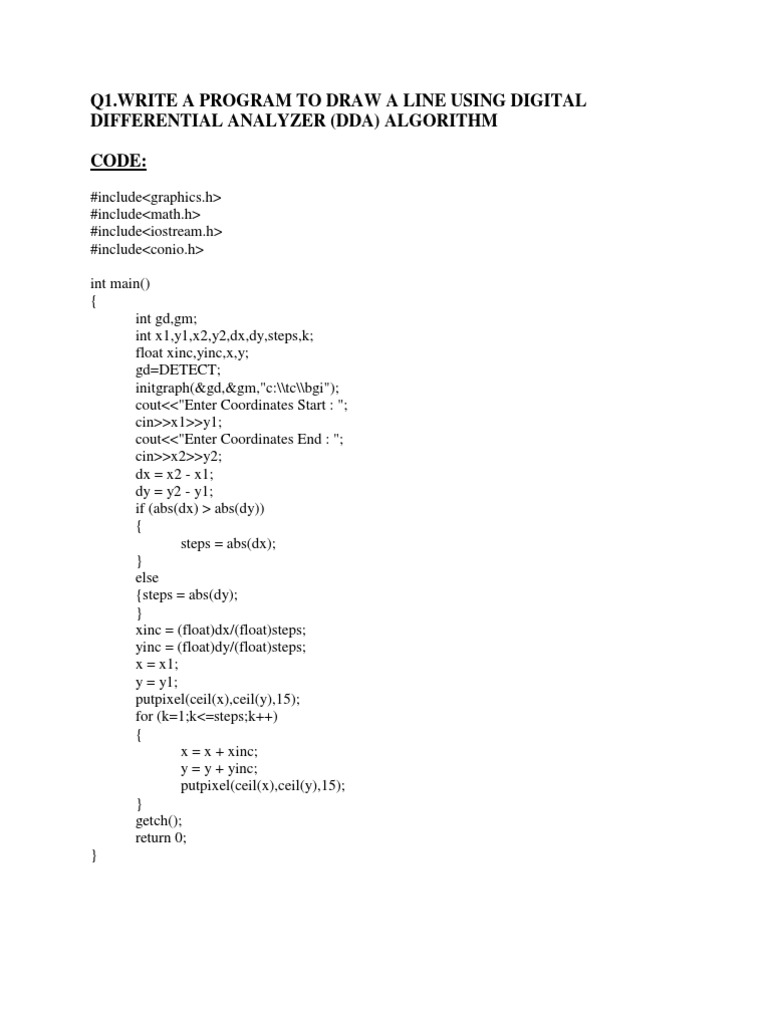 Q1.WRITE A PROGRAM TO DRAW A LINE USING DIGITAL DIFFERENTIAL ANALYZER (DDA) ALGORITHM

CODE:

#include<graphics.h>
#include<math.h>
#include<iostream.h>
#include<conio.h>

int main()
{
int gd,gm;
int x1,y1,x2,y2,dx,dy,steps,k;
float xinc,yinc,x,y;
gd=DETECT;
initgraph(&gd,&gm,"c:\\tc\\bgi");
cout<<"Enter Coordinates Start : ";
cin>>x1>>y1;
cout<<"Enter Coordinates End : ";
cin>>x2>>y2;
dx = x2 - x1;
dy = y2 - y1;
if (abs(dx) > abs(dy))
{
steps = abs(dx);
}
else
{steps = abs(dy);
}
xinc = (float)dx/(float)steps;
yinc = (float)dy/(float)steps;
x = x1;
y = y1;
putpixel(ceil(x),ceil(y),15);
for (k=1;k<=steps;k++)
{
x = x + xinc;
y = y + yinc;
putpixel(ceil(x),ceil(y),15);
}
getch();
return 0;
}